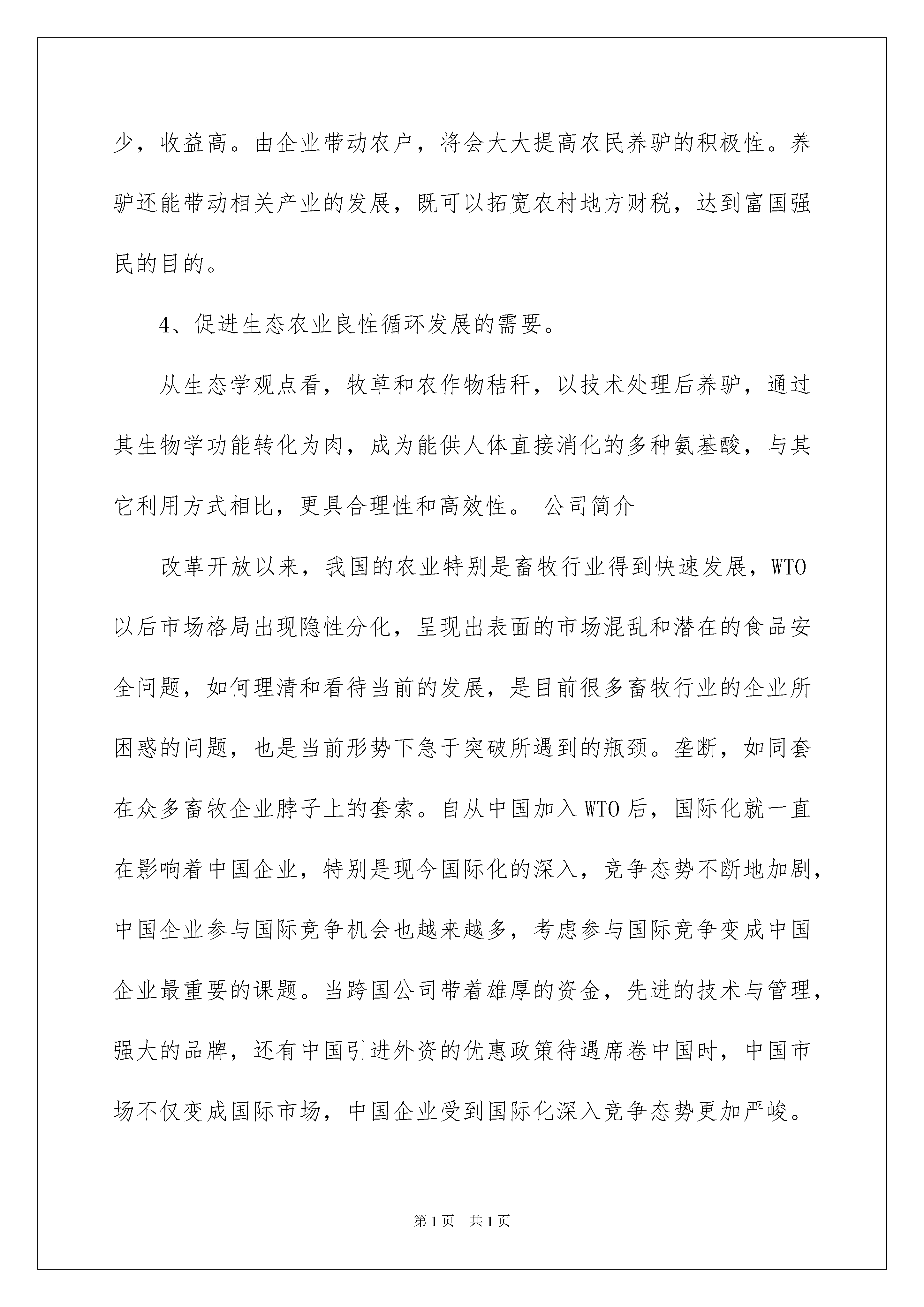 少，收益高。由企业带动农户，将会大大提高农民养驴的积极性。养驴还能带动相关产业的发展，既可以拓宽农村地方财税，达到富国强民的目的。

4、促进生态农业良性循环发展的需要。

从生态学观点看，牧草和农作物秸秆，以技术处理后养驴，通过其生物学功能转化为肉，成为能供人体直接消化的多种氨基酸，与其它利用方式相比，更具合理性和高效性。 公司简介

改革开放以来，我国的农业特别是畜牧行业得到快速发展，WTO以后市场格局出现隐性分化，呈现出表面的市场混乱和潜在的食品安全问题，如何理清和看待当前的发展，是目前很多畜牧行业的企业所困惑的问题，也是当前形势下急于突破所遇到的瓶颈。垄断，如同套在众多畜牧企业脖子上的套索。自从中国加入WTO后，国际化就一直在影响着中国企业，特别是现今国际化的深入，竞争态势不断地加剧，中国企业参与国际竞争机会也越来越多，考虑参与国际竞争变成中国企业最重要的课题。当跨国公司带着雄厚的资金，先进的技术与管理，强大的品牌，还有中国引进外资的优惠政策待遇席卷中国时，中国市场不仅变成国际市场，中国企业受到国际化深入竞争态势更加严峻。

第1页 共1页